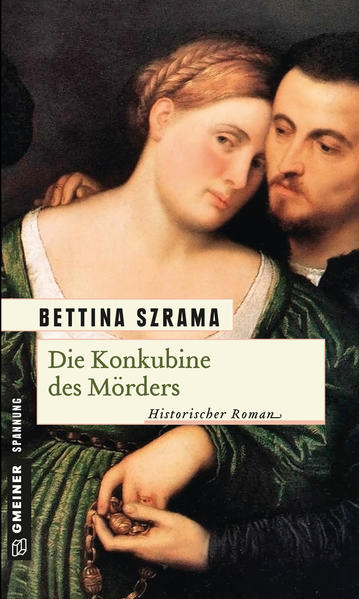 BETTINA SZRAMA

Die Konkubine des Mörders

Historischer Roman

GMEINER SPANNUNG